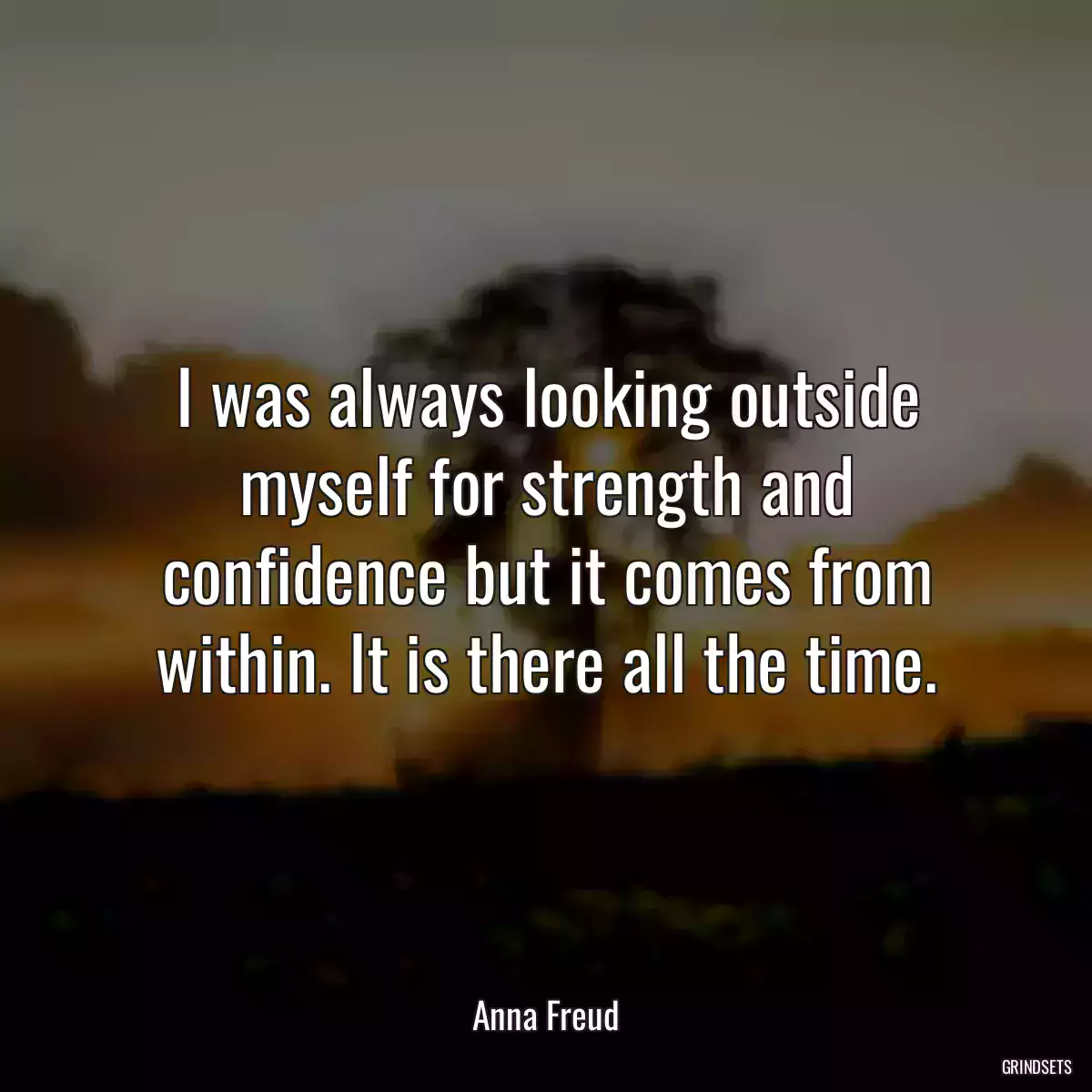 I was always looking outside myself for strength and confidence but it comes from within. It is there all the time.

Anna Freud

GRINDSETS